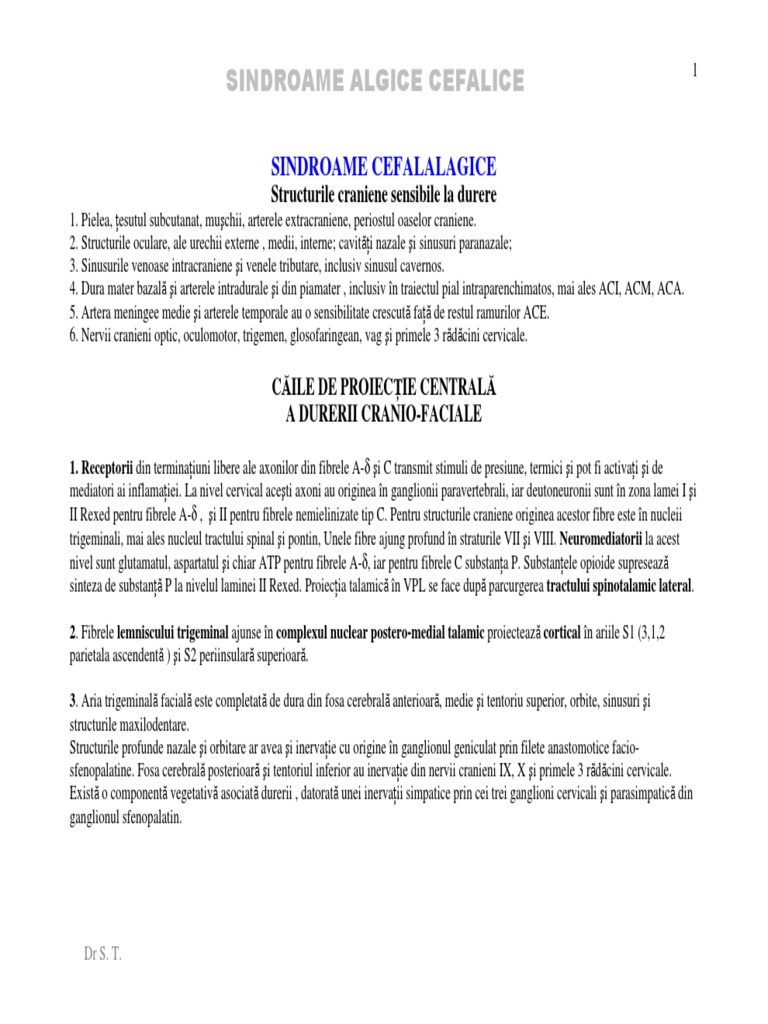 1

SINDROAME ALGICE CEFALICE

SINDROAME CEFALALAGICE

Structurile craniene sensibile la durere

1. Pielea, țesutul subcutanat, mușchii, arterele extracraniene, periostul oaselor craniene.
2. Structurile oculare, ale urechii externe , medii, interne; cavități nazale și sinusuri paranazale;
3. Sinusurile venoase intracraniene și venele tributare, inclusiv sinusul cavernos.
4. Dura mater bazală și arterele intradurale și din piamater , inclusiv în traiectul pial intraparenchimatos, mai ales ACI, ACM, ACA.
5. Artera meningee medie și arterele temporale au o sensibilitate crescută față de restul ramurilor ACE.
6. Nervii cranieni optic, oculomotor, trigemen, glosofaringean, vag și primele 3 rădăcini cervicale.

CĂILE DE PROIECȚIE CENTRALĂ
A DURERII CRANIO-FACIALE

1. Receptorii din terminațiuni libere ale axonilor din fibrele A-δ și C transmit stimuli de presiune, termici și pot fi activați și de mediatori ai inflamației. La nivel cervical acești axoni au originea în ganglionii paravertebrali, iar deutoneuronii sunt în zona lamei I și II Rexed pentru fibrele A-δ , și II pentru fibrele nemielinizate tip C. Pentru structurile craniene originea acestor fibre este în nucleii trigeminali, mai ales nucleul tractului spinal și pontin, Unele fibre ajung profund în straturile VII și VIII. Neuromediatorii la acest nivel sunt glutamatul, aspartatul și chiar ATP pentru fibrele A-δ, iar pentru fibrele C substanța P. Substanțele opioide supresează sinteza de substanță P la nivelul laminei II Rexed. Proiecția talamică în VPL se face după parcurgerea tractului spinotalamic lateral.

2. Fibrele lemniscului trigeminal ajunse în complexul nuclear postero-medial talamic proiectează cortical în ariile S1 (3,1,2 parietala ascendentă ) și S2 periinsulară superioară.

3. Aria trigeminală facială este completată de dura din fosa cerebrală anterioară, medie și tentoriu superior, orbite, sinusuri și structurile maxilodentare.
Structurile profunde nazale și orbitare ar avea și inervație cu origine în ganglionul geniculat prin filete anastomotice facio-sfenopalatine. Fosa cerebrală posterioară și tentoriul inferior au inervație din nervii cranieni IX, X și primele 3 rădăcini cervicale.
Există o componentă vegetativă asociată durerii , datorată unei inervații simpatice prin cei trei ganglioni cervicali și parasimpatică din ganglionul sfenopalatin.

Dr S. T.